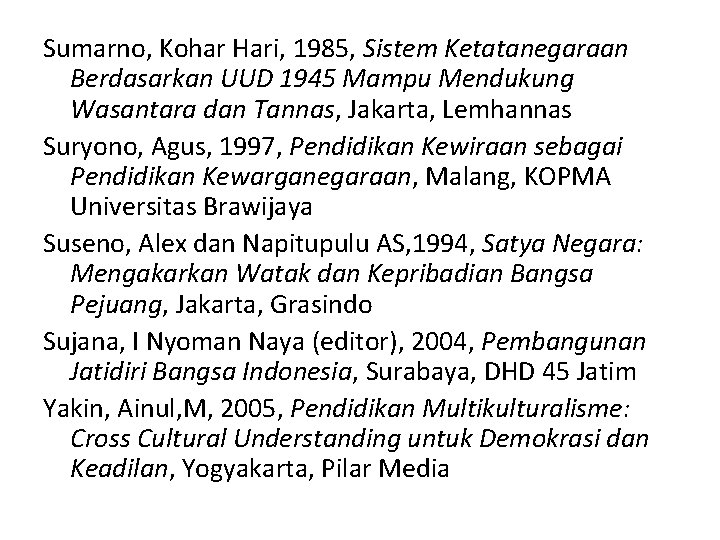 Sumarno, Kohar Hari, 1985, Sistem Ketatanegaraan Berdasarkan UUD 1945 Mampu Mendukung Wasantara dan Tannas, Jakarta, Lemhannas

Suryono, Agus, 1997, Pendidikan Kewiraan sebagai Pendidikan Kewarganegaraan, Malang, KOPMA Universitas Brawijaya

Suseno, Alex dan Napitupulu AS,1994, Satya Negara: Mengakarkan Watak dan Kepribadian Bangsa Pejuang, Jakarta, Grasindo

Sujana, I Nyoman Naya (editor), 2004, Pembangunan Jatidiri Bangsa Indonesia, Surabaya, DHD 45 Jatim

Yakin, Ainul,M, 2005, Pendidikan Multikulturalisme: Cross Cultural Understanding untuk Demokrasi dan Keadilan, Yogyakarta, Pilar Media